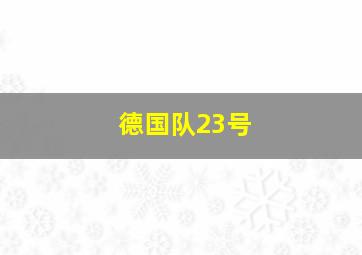 德国队23号